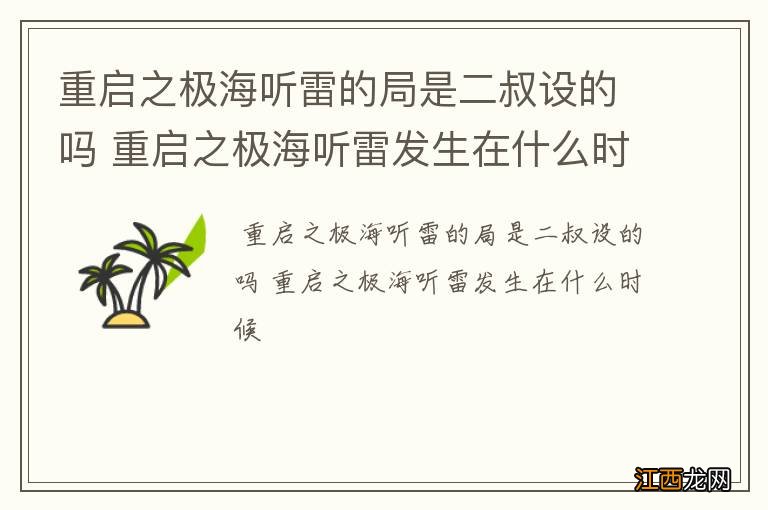 重启之极海听雷的局是二叔设的吗 重启之极海听雷发生在什么时

重启之极海听雷的局是二叔设的吗 重启之极海听雷发生在什么时候

江西龙网